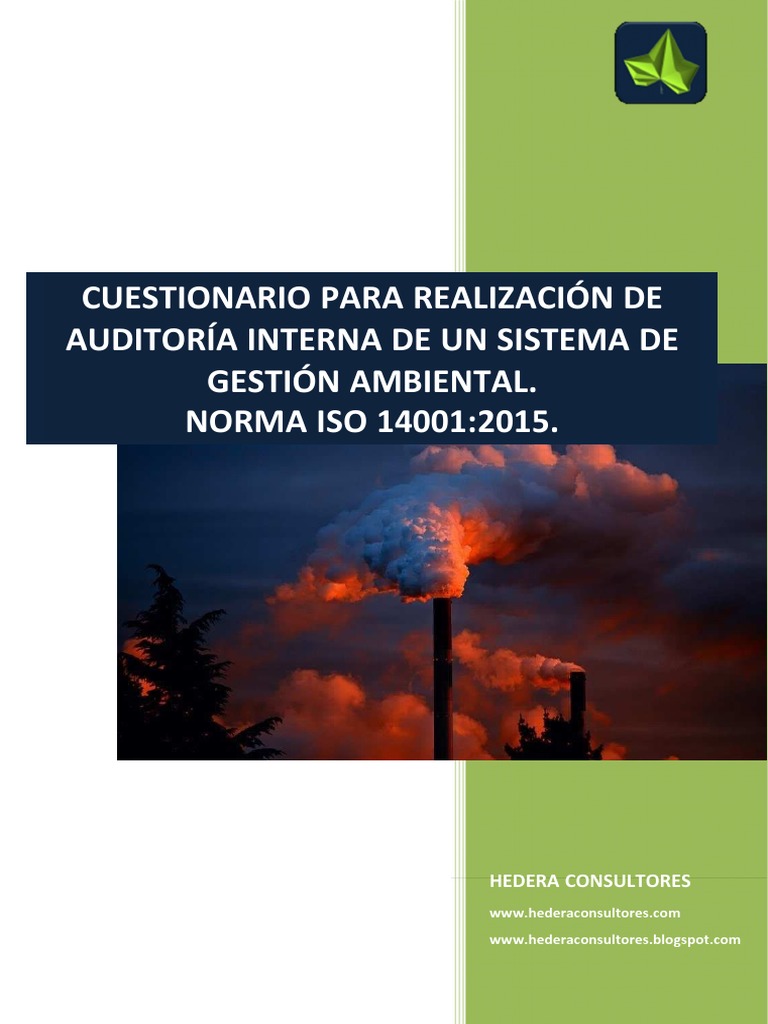 CUESTIONARIO PARA REALIZACIÓN DE AUDITORÍA INTERNA DE UN SISTEMA DE GESTIÓN AMBIENTAL.
NORMA ISO 14001:2015.

HEDERA CONSULTORES

www.hederaconsultores.com

www.hederaconsultores.blogspot.com